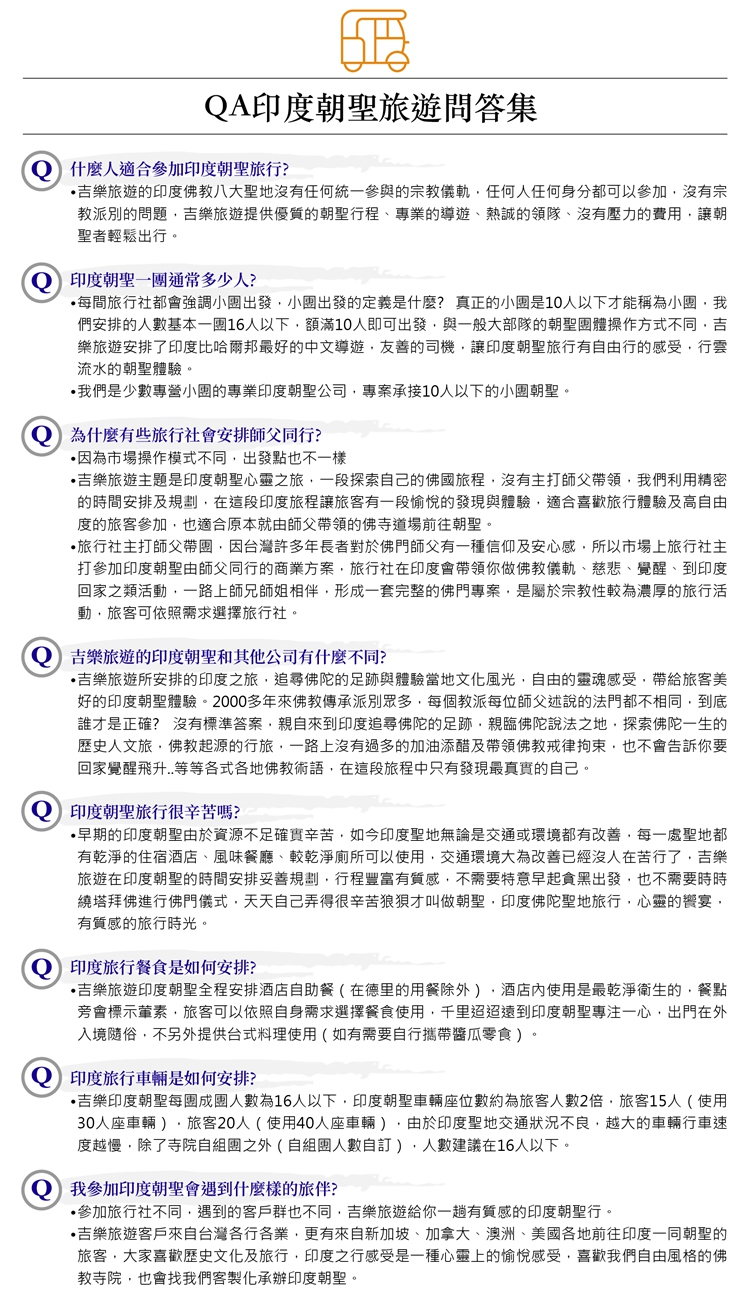 QA印度朝聖旅遊問答集

Q 什麼人適合參加印度朝聖旅行?

•吉樂旅遊的印度佛教八大聖地沒有任何統一參與的宗教儀軌，任何人任何身分都可以參加，沒有宗教派別的問題，吉樂旅遊提供優質的朝聖行程、專業的導遊、熱誠的領隊、沒有壓力的費用，讓朝聖者輕鬆出行。

Q 印度朝聖一團通常多少人?

•每間旅行社都會強調小團出發，小團出發的定義是什麼? 真正的小團是10人以下才能稱為小團，我們安排的人數基本一團16人以下，額滿10人即可出發，與一般大部隊的朝聖團體操作方式不同，吉樂旅遊安排了印度比哈爾邦最好的中文導遊，友善的司機，讓印度朝聖旅行有自由行的感受，行雲流水的朝聖體驗。

•我們是少數專營小團的專業印度朝聖公司，專案承接10人以下的小團朝聖。

Q 為什麼有些旅行社會安排師父同行?

•因為市場操作模式不同，出發點也不一樣

•吉樂旅遊主題是印度朝聖心靈之旅，一段探索自己的佛國旅程，沒有主打師父帶領，我們利用精密的時間安排及規劃，在這段印度旅程讓旅客有一段愉悅的發現與體驗，適合喜歡旅行體驗及高自由度的旅客參加，也適合原本就由師父帶領的佛寺道場前往朝聖。

•旅行社主打師父帶團，因台灣許多年長者對於佛門師父有一種信仰及安心感，所以市場上旅行社主打參加印度朝聖由師父同行的商業方案，旅行社在印度會帶領你做佛教儀軌、慈悲、覺醒、到印度回家之類活動，一路上師兄師姐相伴，形成一套完整的佛門專案，是屬於宗教性較為濃厚的旅行活動，旅客可依照需求選擇旅行社。

Q 吉樂旅遊的印度朝聖和其他公司有什麼不同?

•吉樂旅遊所安排的印度之旅，追尋佛陀的足跡與體驗當地文化風光，自由的靈魂感受，帶給旅客美好的印度朝聖體驗。2000多年來佛教傳承派別眾多，每個教派每位師父述說的法門都不相同，到底誰才是正確? 沒有標準答案，親自來到印度追尋佛陀的足跡，親臨佛陀說法之地，探索佛陀一生的歷史人文旅，佛教起源的行旅，一路上沒有過多的加油添醋及帶領佛教戒律拘束，也不會告訴你要回家覺醒飛升..等等各式各地佛教術語，在這段旅程中只有發現最真實的自己。

Q 印度朝聖旅行很辛苦嗎?

•早期的印度朝聖由於資源不足確實辛苦，如今印度聖地無論是交通或環境都有改善，每一處聖地都有乾淨的住宿酒店、風味餐廳、較乾淨廁所可以使用，交通環境大為改善已經沒人在苦行了，吉樂旅遊在印度朝聖的時間安排妥善規劃，行程豐富有質感，不需要特意早起貪黑出發，也不需要時時繞塔拜佛進行佛門儀式，天天自己弄得很辛苦狼狽才叫做朝聖，印度佛陀聖地旅行，心靈的饗宴，有質感的旅行時光。

Q 印度旅行餐食是如何安排?

•吉樂旅遊印度朝聖全程安排酒店自助餐（在德里的用餐除外），酒店內使用是最乾淨衛生的，餐點旁會標示葷素，旅客可以依照自身需求選擇餐食使用，千里迢迢遠到印度朝聖專注一心，出門在外入境隨俗，不另外提供台式料理使用（如有需要自行攜帶醬瓜零食）。

Q 印度旅行車輛是如何安排?

•吉樂印度朝聖每團成團人數為16人以下，印度朝聖車輛座位數約為旅客人數2倍，旅客15人（使用30人座車輛），旅客20人（使用40人座車輛），由於印度聖地交通狀況不良，越大的車輛行車速度越慢，除了寺院自組團之外（自組團人數自訂），人數建議在16人以下。

Q 我參加印度朝聖會遇到什麼樣的旅伴?

•參加旅行社不同，遇到的客戶群也不同，吉樂旅遊給你一趟有質感的印度朝聖行。

•吉樂旅遊客戶來自台灣各行各業，更有來自新加坡、加拿大、澳洲、美國各地前往印度一同朝聖的旅客，大家喜歡歷史文化及旅行，印度之行感受是一種心靈上的愉悅感受，喜歡我們自由風格的佛教寺院，也會找我們客製化承辦印度朝聖。